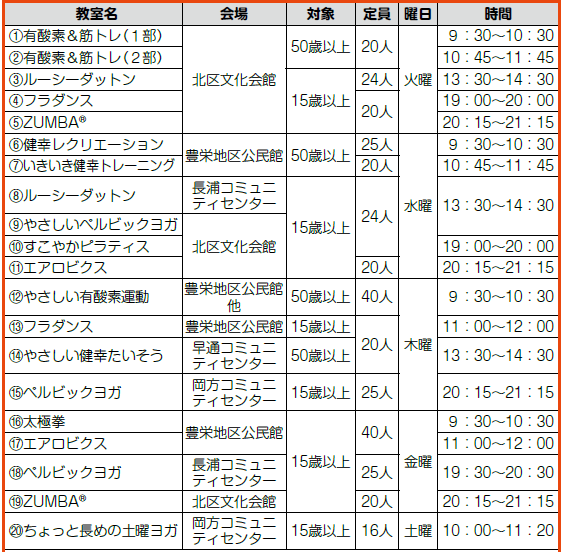 | 教室名 | 会場 | 対象 | 定員 | 曜日 | 時間 |
|---|---|---|---|---|---|
| ①有酸素＆筋トレ（1部） | 北区文化会館 | 50歳以上 | 20人 | 火曜 | 9：30~10：30 |
| ②有酸素＆筋トレ（2部） | | | | | 10：45~11：45 |
| ③ルーシーダットン | | 15歳以上 | 24人 | | 13：30~14：30 |
| ④フラダンス | | | 20人 | | 19：00~20：00 |
| ⑤ZUMBA® | | | | | 20：15~21：15 |
| ⑥健幸レクリエーション | 豊栄地区公民館 | 50歳以上 | 25人 | 水曜 | 9：30~10：30 |
| ⑦いきいき健幸トレーニング | | | 20人 | | 10：45~11：45 |
| ⑧ルーシーダットン | 長浦コミュニティセンター | 15歳以上 | 24人 | | 13：30~14：30 |
| ⑨やさしいペルビックヨガ | 北区文化会館 | | | | |
| ⑩すこやかピラティス | | | | | 19：00~20：00 |
| ⑪エアロビクス | | | 20人 | | 20：15~21：15 |
| ⑫やさしい有酸素運動 | 豊栄地区公民館他 | 50歳以上 | 40人 | 木曜 | 9：30~10：30 |
| ⑬フラダンス | 豊栄地区公民館 | 15歳以上 | 20人 | | 11：00~12：00 |
| ⑭やさしい健幸たいそう | 早通コミュニティセンター | 50歳以上 | | | 13：30~14：30 |
| ⑮ペルビックヨガ | 岡方コミュニティセンター | 15歳以上 | 25人 | | 20：15~21：15 |
| ⑯太極拳 | 豊栄地区公民館 | 15歳以上 | 40人 | 金曜 | 9：30~10：30 |
| ⑰エアロビクス | | | | | 11：00~12：00 |
| ⑱ペルビックヨガ | 長浦コミュニティセンター | | 25人 | | 19：30~20：30 |
| ⑲ZUMBA® | 北区文化会館 | | 20人 | | 20：15~21：15 |
| ⑳ちょっと長めの土曜ヨガ | 岡方コミュニティセンター | 15歳以上 | 16人 | 土曜 | 10：00~11：20 |